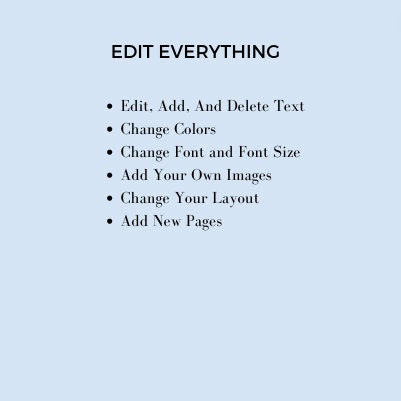 EDIT EVERYTHING

• Edit, Add, And Delete Text
• Change Colors
• Change Font and Font Size
• Add Your Own Images
• Change Your Layout
• Add New Pages